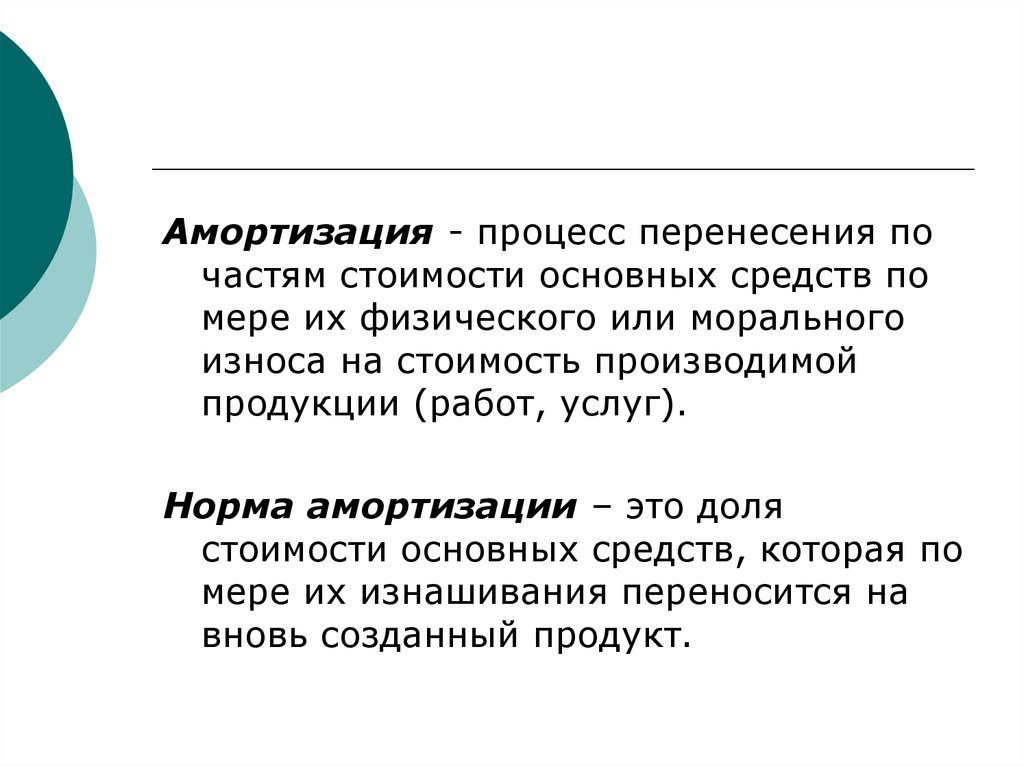 Амортизация - процесс перенесения по частям стоимости основных средств по мере их физического или морального износа на стоимость производимой продукции (работ, услуг).

Норма амортизации – это доля стоимости основных средств, которая по мере их изнашивания переносится на вновь созданный продукт.